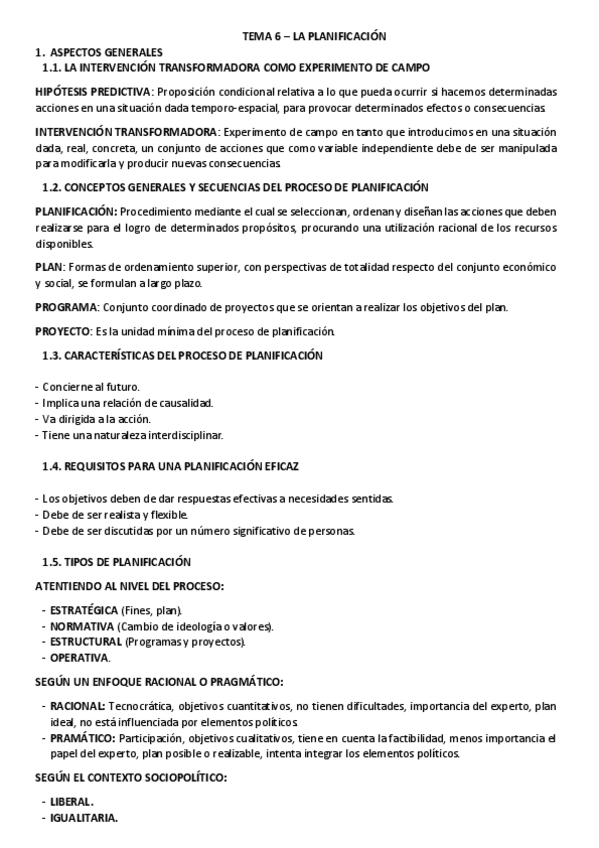 TEMA 6 – LA PLANIFICACIÓN

1. ASPECTOS GENERALES

1.1. LA INTERVENCIÓN TRANSFORMADORA COMO EXPERIMENTO DE CAMPO

HIPÓTESIS PREDICTIVA: Proposición condicional relativa a lo que pueda ocurrir si hacemos determinadas acciones en una situación dada temporo-espacial, para provocar determinados efectos o consecuencias.

INTERVENCIÓN TRANSFORMADORA: Experimento de campo en tanto que introducimos en una situación dada, real, concreta, un conjunto de acciones que como variable independiente debe de ser manipulada para modificarla y producir nuevas consecuencias.

1.2. CONCEPTOS GENERALES Y SECUENCIAS DEL PROCESO DE PLANIFICACIÓN

PLANIFICACIÓN: Procedimiento mediante el cual se seleccionan, ordenan y diseñan las acciones que deben realizarse para el logro de determinados propósitos, procurando una utilización racional de los recursos disponibles.

PLAN: Formas de ordenamiento superior, con perspectivas de totalidad respecto del conjunto económico y social, se formulan a largo plazo.

PROGRAMA: Conjunto coordinado de proyectos que se orientan a realizar los objetivos del plan.

PROYECTO: Es la unidad mínima del proceso de planificación.

1.3. CARACTERÍSTICAS DEL PROCESO DE PLANIFICACIÓN

- Concierne al futuro.
- Implica una relación de causalidad.
- Va dirigida a la acción.
- Tiene una naturaleza interdisciplinar.

1.4. REQUISITOS PARA UNA PLANIFICACIÓN EFICAZ

- Los objetivos deben de dar respuestas efectivas a necesidades sentidas.
- Debe de ser realista y flexible.
- Debe de ser discutidas por un número significativo de personas.

1.5. TIPOS DE PLANIFICACIÓN

ATENTIENDO AL NIVEL DEL PROCESO:

- ESTRATÉGICA (Fines, plan).
- NORMATIVA (Cambio de ideología o valores).
- ESTRUCTURAL (Programas y proyectos).
- OPERATIVA.

SEGÚN UN ENFOQUE RACIONAL O PRAGMÁTICO:

- RACIONAL: Tecnocrática, objetivos cuantitativos, no tienen dificultades, importancia del experto, plan ideal, no está influenciada por elementos políticos.
- PRAMÁTICO: Participación, objetivos cualitativos, tiene en cuenta la factibilidad, menos importancia el papel del experto, plan posible o realizable, intenta integrar los elementos políticos.

SEGÚN EL CONTEXTO SOCIOPOLÍTICO:

- LIBERAL.
- IGUALITARIA.